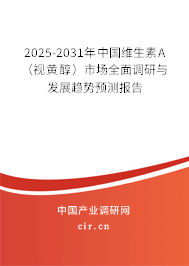 2025-2031年中国维生素A（视黄醇）市场全面调研与发展趋势预测报告

中国产业调研网

cir.cn